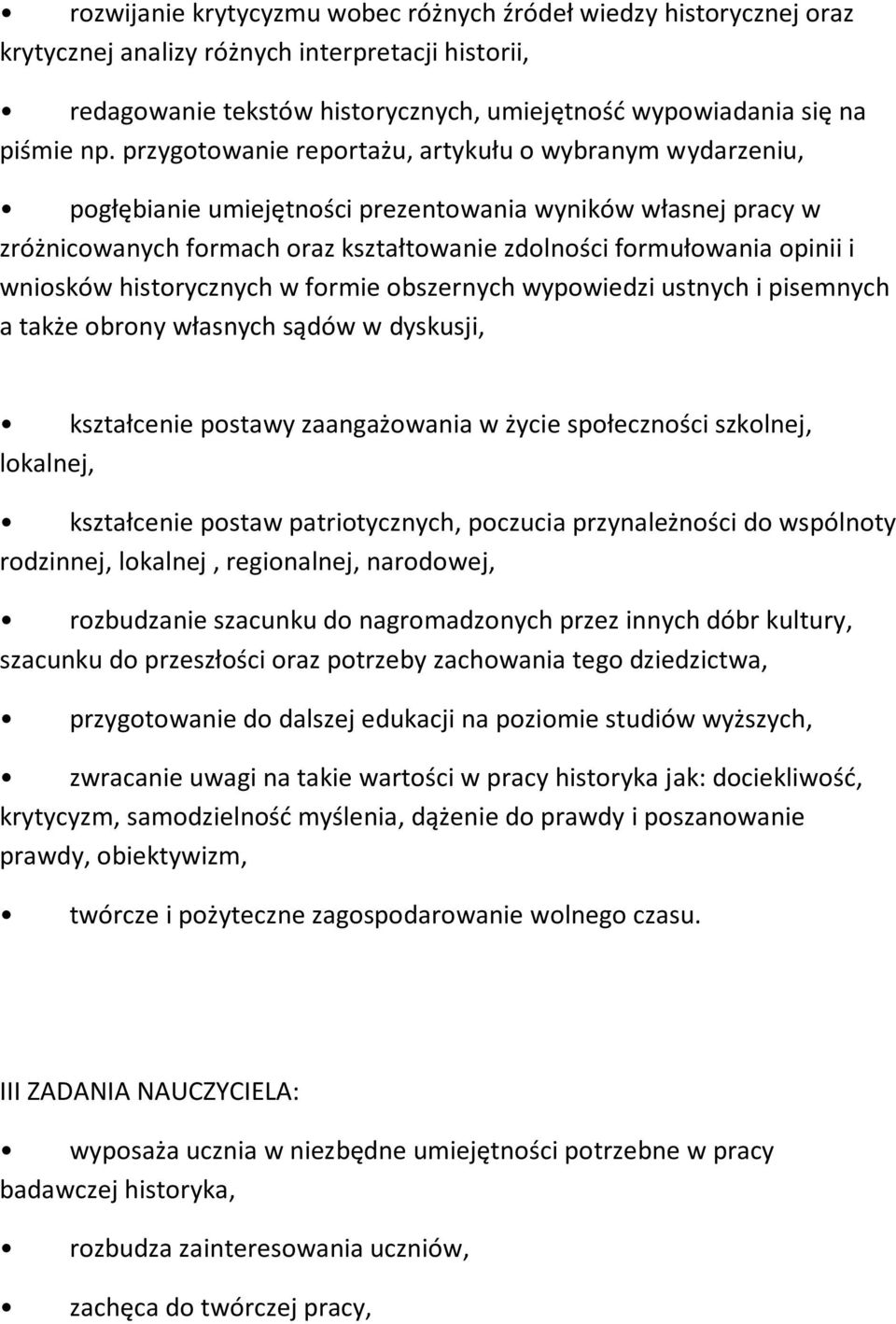 • rozwijanie krytycyzmu wobec różnych źródeł wiedzy historycznej oraz krytycznej analizy różnych interpretacji historii,

• redagowanie tekstów historycznych, umiejętność wypowiadania się na piśmie np. przygotowanie reportażu, artykułu o wybranym wydarzeniu,

• pogłębianie umiejętności prezentowania wyników własnej pracy w zróżnicowanych formach oraz kształtowanie zdolności formułowania opinii i wniosków historycznych w formie obszernych wypowiedzi ustnych i pisemnych a także obrony własnych sądów w dyskusji,

• kształcenie postawy zaangażowania w życie społeczności szkolnej, lokalnej,

• kształcenie postaw patriotycznych, poczucia przynależności do wspólnoty rodzinnej, lokalnej , regionalnej, narodowej,

• rozbudzanie szacunku do nagromadzonych przez innych dóbr kultury, szacunku do przeszłości oraz potrzeby zachowania tego dziedzictwa,

• przygotowanie do dalszej edukacji na poziomie studiów wyższych,

• zwracanie uwagi na takie wartości w pracy historyka jak: dociekliwość, krytycyzm, samodzielność myślenia, dążenie do prawdy i poszanowanie prawdy, obiektywizm,

• twórcze i pożyteczne zagospodarowanie wolnego czasu.

III ZADANIA NAUCZYCIELA:

• wyposaża ucznia w niezbędne umiejętności potrzebne w pracy badawczej historyka,

• rozbudza zainteresowania uczniów,

• zachęca do twórczej pracy,